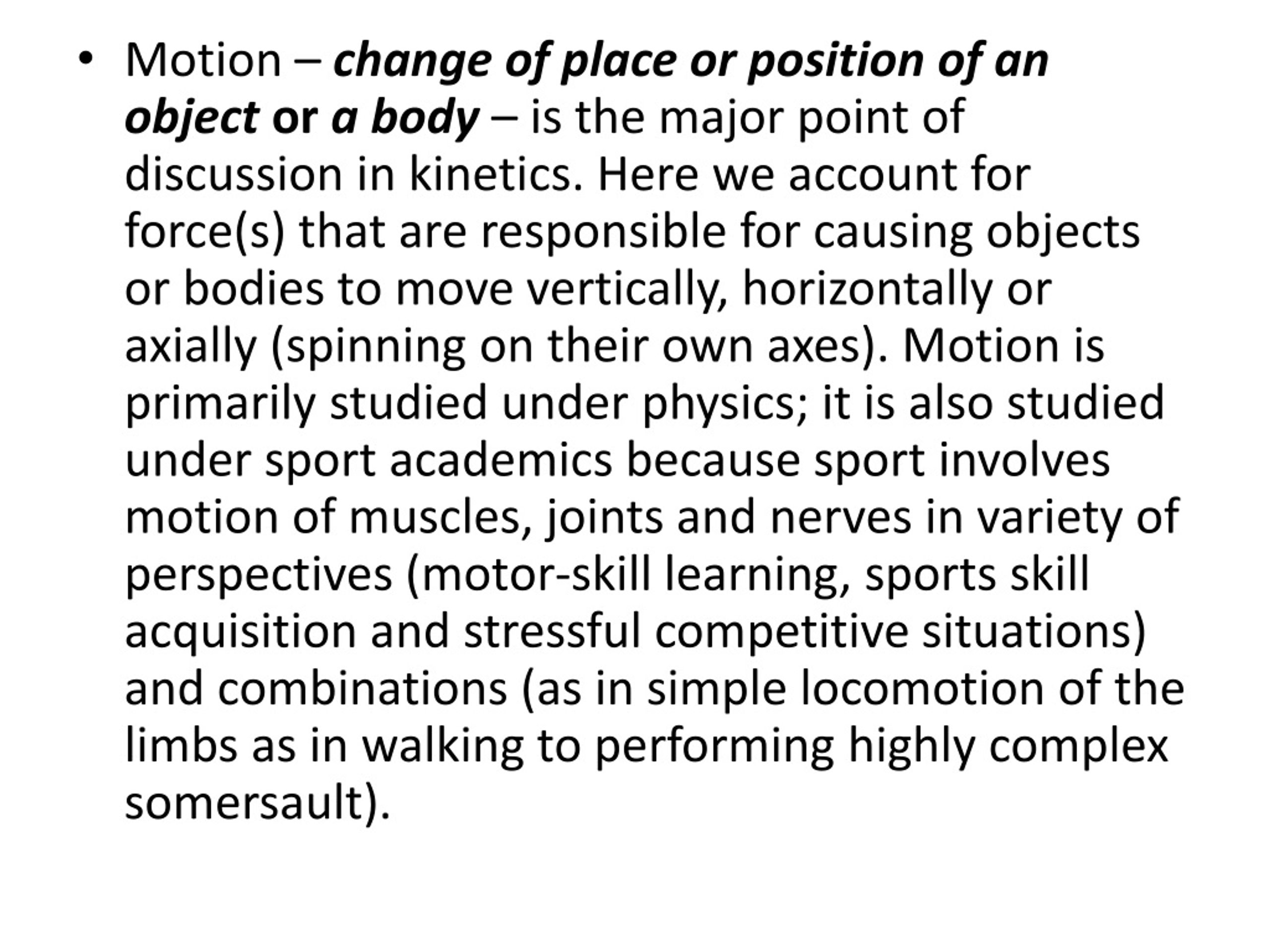 • Motion – change of place or position of an object or a body – is the major point of discussion in kinetics. Here we account for force(s) that are responsible for causing objects or bodies to move vertically, horizontally or axially (spinning on their own axes). Motion is primarily studied under physics; it is also studied under sport academics because sport involves motion of muscles, joints and nerves in variety of perspectives (motor-skill learning, sports skill acquisition and stressful competitive situations) and combinations (as in simple locomotion of the limbs as in walking to performing highly complex somersault).